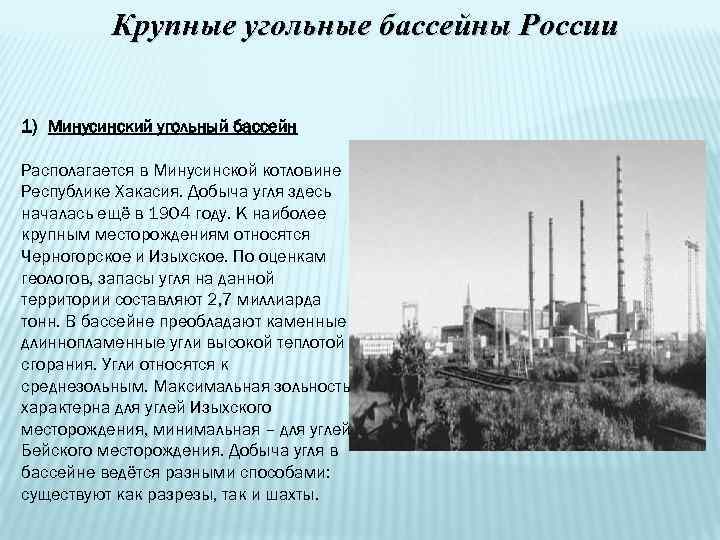 Крупные угольные бассейны России

1) Минусинский угольный бассейн

Располагается в Минусинской котловине Республике Хакасия. Добыча угля здесь началась ещё в 1904 году. К наиболее крупным месторождениям относятся Черногорское и Изыхское. По оценкам геологов, запасы угля на данной территории составляют 2,7 миллиарда тонн. В бассейне преобладают каменные длиннопламенные угли высокой теплотой сгорания. Угли относятся к среднезольным. Максимальная зольность характерна для углей Изыхского месторождения, минимальная – для углей Бейского месторождения. Добыча угля в бассейне ведётся разными способами: существуют как разрезы, так и шахты.